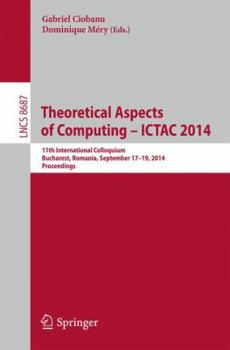 Gabriel Ciobanu
Dominique Méry (Eds.)

LNCS 8687

Theoretical Aspects of Computing – ICTAC 2014

11th International Colloquium
Bucharest, Romania, September 17–19, 2014
Proceedings

Springer